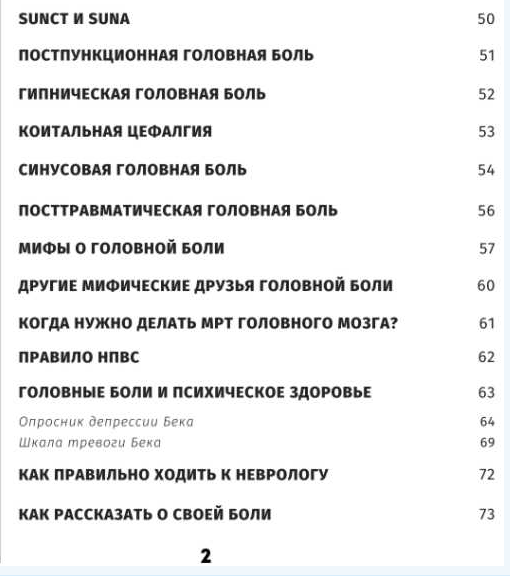 SUNCT И SUNA 50

ПОСТПУНКЦИОННАЯ ГОЛОВНАЯ БОЛЬ 51

ГИПНИЧЕСКАЯ ГОЛОВНАЯ БОЛЬ 52

КОИТАЛЬНАЯ ЦЕФАЛГИЯ 53

СИНУСОВАЯ ГОЛОВНАЯ БОЛЬ 54

ПОСТТРАВМАТИЧЕСКАЯ ГОЛОВНАЯ БОЛЬ 56

МИФЫ О ГОЛОВНОЙ БОЛИ 57

ДРУГИЕ МИФИЧЕСКИЕ ДРУЗЬЯ ГОЛОВНОЙ БОЛИ 60

КОГДА НУЖНО ДЕЛАТЬ МРТ ГОЛОВНОГО МОЗГА? 61

ПРАВИЛО НПВС 62

ГОЛОВНЫЕ БОЛИ И ПСИХИЧЕСКОЕ ЗДОРОВЬЕ 63

Опросник депрессии Бека 64
Шкала тревоги Бека 69

КАК ПРАВИЛЬНО ХОДИТЬ К НЕВРОЛОГУ 72

КАК РАССКАЗАТЬ О СВОЕЙ БОЛИ 73

2